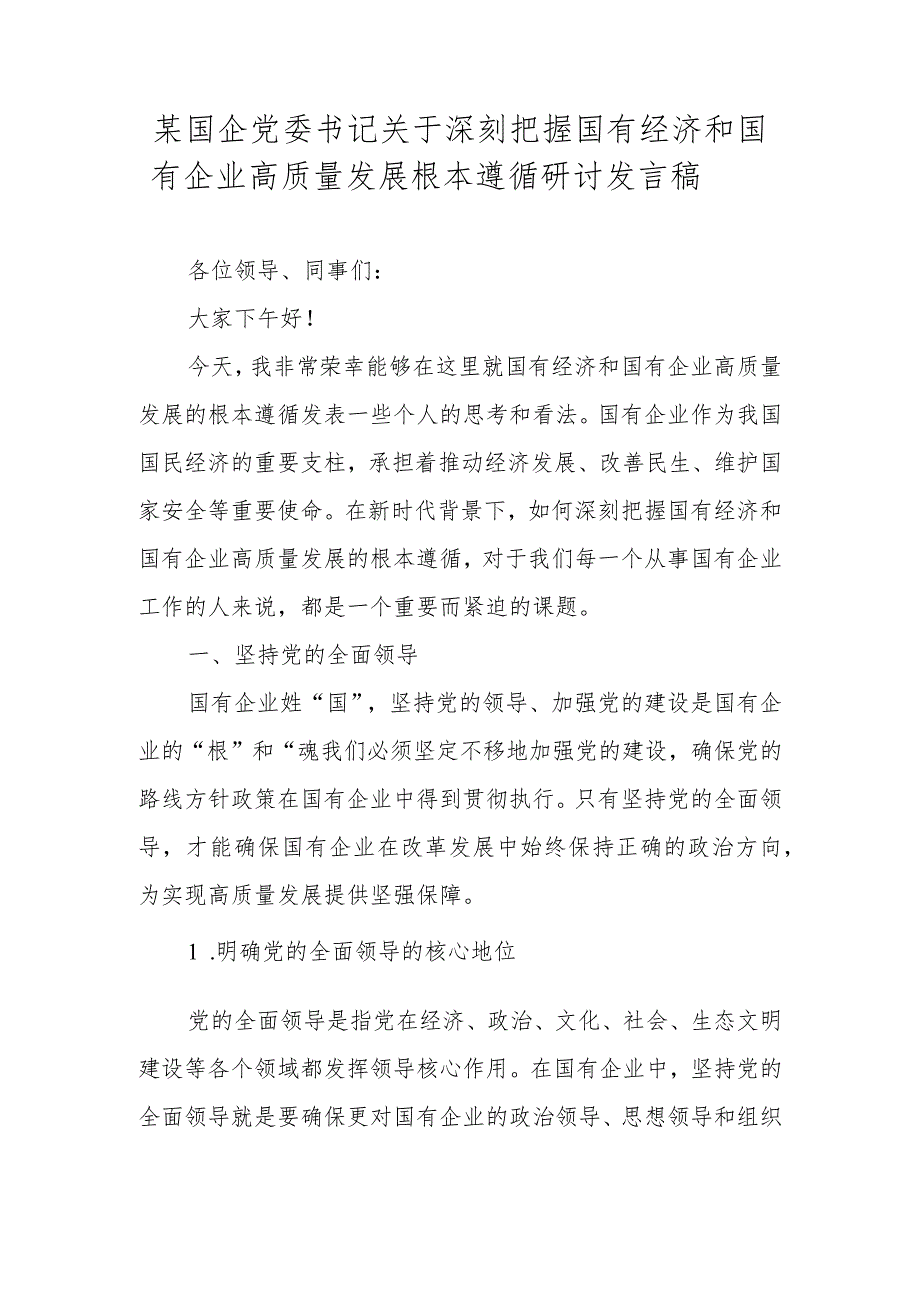 某国企党委书记关于深刻把握国有经济和国有企业高质量发展根本遵循研讨发言稿

各位领导、同事们：

大家下午好！

今天，我非常荣幸能够在这里就国有经济和国有企业高质量发展的根本遵循发表一些个人的思考和看法。国有企业作为我国国民经济的重要支柱，承担着推动经济发展、改善民生、维护国家安全等重要使命。在新时代背景下，如何深刻把握国有经济和国有企业高质量发展的根本遵循，对于我们每一个从事国有企业工作的人来说，都是一个重要而紧迫的课题。

一、坚持党的全面领导

国有企业姓“国”，坚持党的领导、加强党的建设是国有企业的“根”和“魂我们必须坚定不移地加强党的建设，确保党的路线方针政策在国有企业中得到贯彻执行。只有坚持党的全面领导，才能确保国有企业在改革发展中始终保持正确的政治方向，为实现高质量发展提供坚强保障。

1 .明确党的全面领导的核心地位

党的全面领导是指党在经济、政治、文化、社会、生态文明建设等各个领域都发挥领导核心作用。在国有企业中，坚持党的全面领导就是要确保更对国有企业的政治领导、思想领导和组织